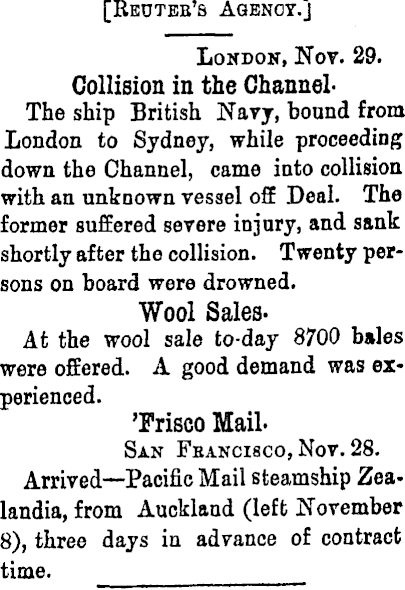 [Reuter's Agency.]

London, Nov. 29.

Collision in the Channel.

The ship British Navy, bound from London to Sydney, while proceeding down the Channel, came into collision with an unknown vessel off Deal. The former suffered severe injury, and sank shortly after the collision. Twenty persons on board were drowned.

Wool Sales.

At the wool sale to-day 8700 bales were offered. A good demand was experienced.

'Frisco Mail.

San Francisco, Nov. 28.

Arrived—Pacific Mail steamship Zealandia, from Auckland (left November 8), three days in advance of contract time.